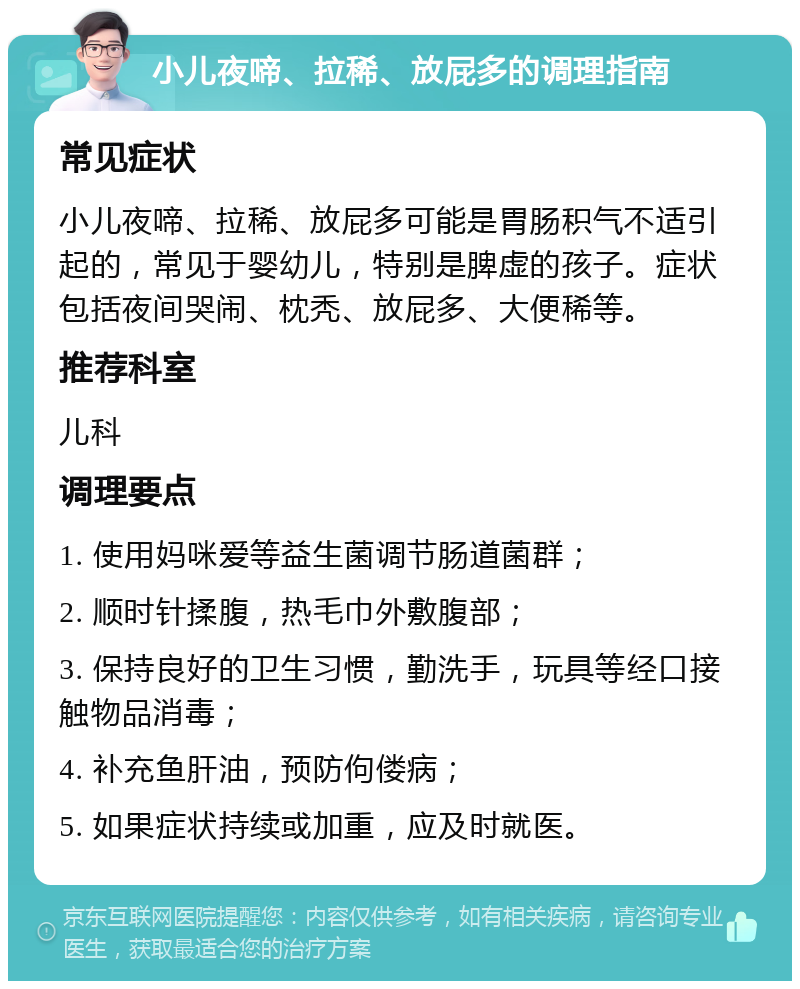 小儿夜啼、拉稀、放屁多的调理指南

常见症状

小儿夜啼、拉稀、放屁多可能是胃肠积气不适引起的，常见于婴幼儿，特别是脾虚的孩子。症状包括夜间哭闹、枕秃、放屁多、大便稀等。

推荐科室

儿科

调理要点

1. 使用妈咪爱等益生菌调节肠道菌群；

2. 顺时针揉腹，热毛巾外敷腹部；

3. 保持良好的卫生习惯，勤洗手，玩具等经口接触物品消毒；

4. 补充鱼肝油，预防佝偻病；

5. 如果症状持续或加重，应及时就医。

京东互联网医院提醒您：内容仅供参考，如有相关疾病，请咨询专业医生，获取最适合您的治疗方案